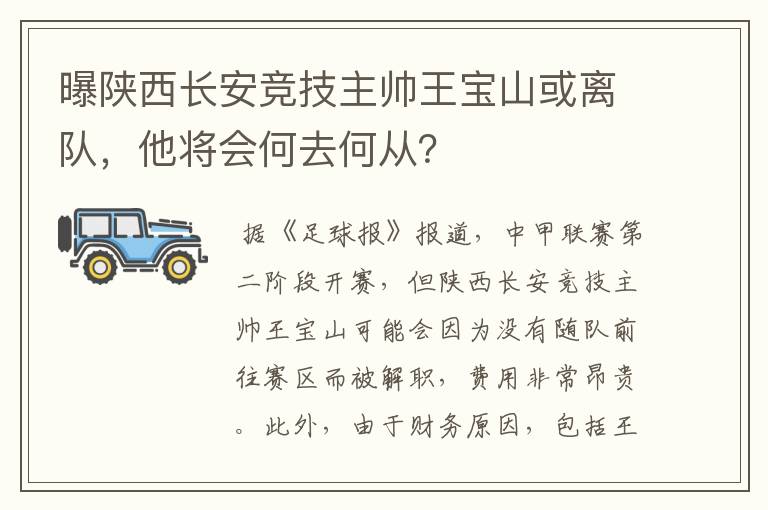 曝陕西长安竞技主帅王宝山或离队，他将会何去何从？

据《足球报》报道，中甲联赛第二阶段开赛，但陕西长安竞技主帅王宝山可能会因为没有随队前往赛区而被解职，费用非常昂贵。此外，由于财务原因，包括王